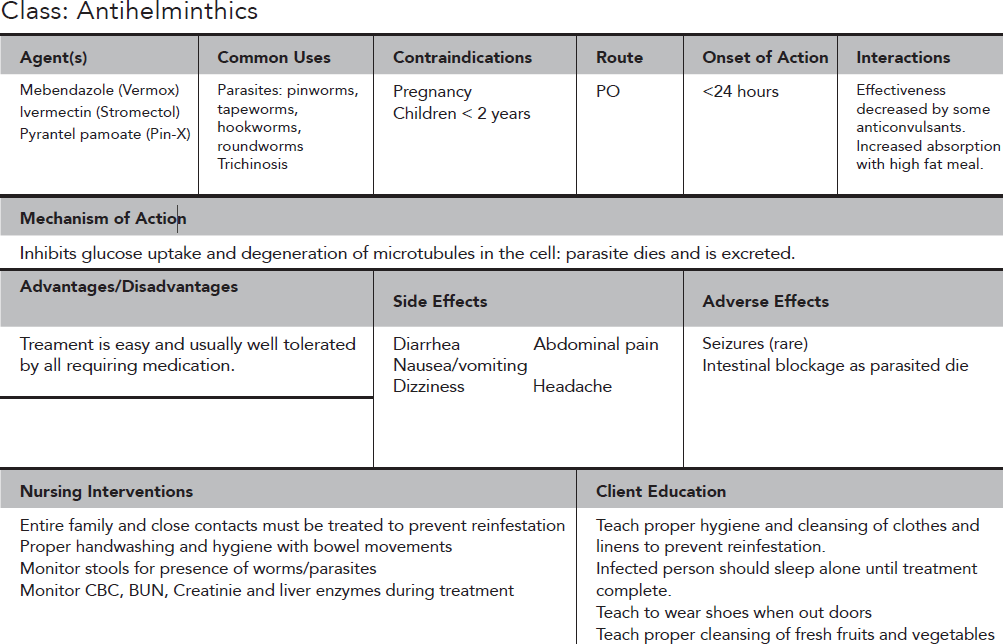 Class: Antihelminthics

| Agent(s) | Common Uses | Contraindications | Route | Onset of Action | Interactions |
|---|---|---|---|---|---|
| Mebendazole (Vermox) Ivermectin (Stromectol) Pyrantel pamoate (Pin-X) | Parasites: pinworms, tapeworms, hookworms, roundworms Trichinosis | Pregnancy Children < 2 years | PO | <24 hours | Effectiveness decreased by some anticonvulsants. Increased absorption with high fat meal. |

Mechanism of Action

Inhibits glucose uptake and degeneration of microtubules in the cell: parasite dies and is excreted.

| Advantages/Disadvantages | Side Effects | Adverse Effects |
|---|---|---|
| Treament is easy and usually well tolerated by all requiring medication. | Diarrhea Abdominal pain Nausea/vomiting Dizziness Headache | Seizures (rare) Intestinal blockage as parasited die |

| Nursing Interventions | Client Education |
|---|---|
| Entire family and close contacts must be treated to prevent reinfestation Proper handwashing and hygiene with bowel movements Monitor stools for presence of worms/parasites Monitor CBC, BUN, Creatinie and liver enzymes during treatment | Teach proper hygiene and cleansing of clothes and linens to prevent reinfestation. Infected person should sleep alone until treatment complete. Teach to wear shoes when out doors Teach proper cleansing of fresh fruits and vegetables |